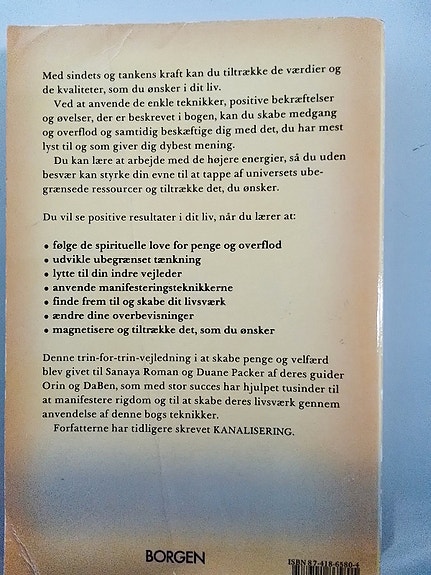 Med sindets og tankens kraft kan du tiltrække de værdier og de kvaliteter, som du ønsker i dit liv.

Ved at anvende de enkle teknikker, positive bekræftelser og øvelser, der er beskrevet i bogen, kan du skabe medgang og overflod og samtidig beskæftige dig med det, du har mest lyst til og som giver dig dybest mening.

Du kan lære at arbejde med de højere energier, så du uden besvær kan styrke din evne til at tappe af universets ubegrænsede ressourcer og tiltrække det, du ønsker.

Du vil se positive resultater i dit liv, når du lærer at:

• følge de spirituelle love for penge og overflod
• udvikle ubegrænset tænkning
• lytte til din indre vejleder
• anvende manifesteringsteknikkerne
• finde frem til og skabe dit livsværk
• ændre dine overbevisninger
• magnetisere og tiltrække det, som du ønsker

Denne trin-for-trin-vejledning i at skabe penge og velfærd blev givet til Sanaya Roman og Duane Packer af deres guider Orin og DaBen, som med stor succes har hjulpet tusinder til at manifestere rigdom og til at skabe deres livsværk gennem anvendelse af denne bogs teknikker.

Forfatterne har tidligere skrevet KANALISERING.

BORGEN

ISBN 87-418-6580-4